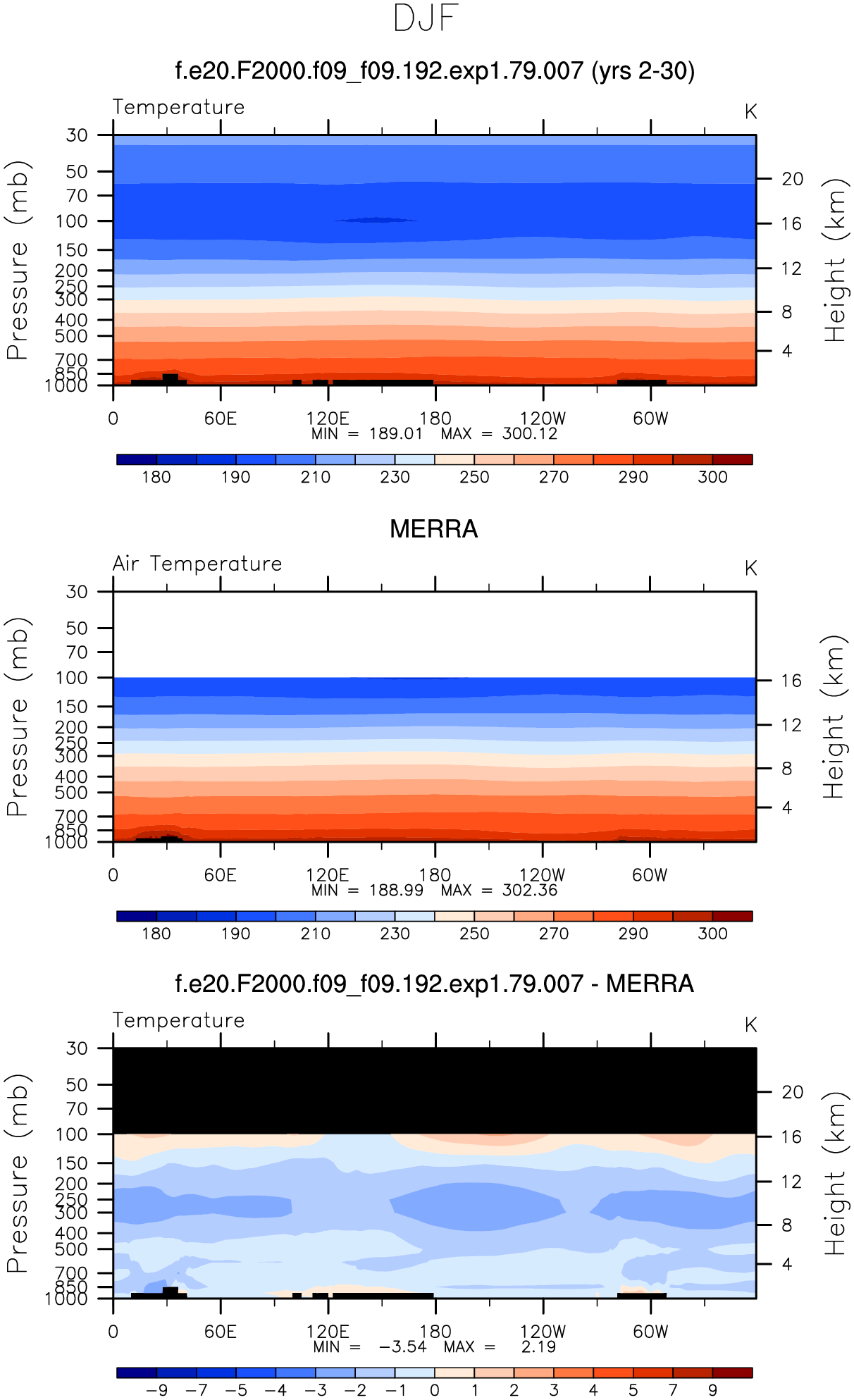 DJF

f.e20.F2000.f09_f09.192.exp1.79.007 (yrs 2-30)

Temperature

K

Pressure (mb)

30
50
70
100
150
200
250
300
400
500
700
850
1000

Height (km)

20
16
12
8
4

0 60E 120E 180 120W 60W

MIN = 189.01 MAX = 300.12

180 190 210 230 250 270 290 300

MERRA

Air Temperature

K

Pressure (mb)

30
50
70
100
150
200
250
300
400
500
700
850
1000

Height (km)

16
12
8
4

0 60E 120E 180 120W 60W

MIN = 188.99 MAX = 302.36

180 190 210 230 250 270 290 300

f.e20.F2000.f09_f09.192.exp1.79.007 - MERRA

Temperature

K

Pressure (mb)

30
50
70
100
150
200
250
300
400
500
700
850
1000

Height (km)

20
16
12
8
4

0 60E 120E 180 120W 60W

MIN = −3.54 MAX = 2.19

−9 −7 −5 −4 −3 −2 −1 0 1 2 3 4 5 7 9